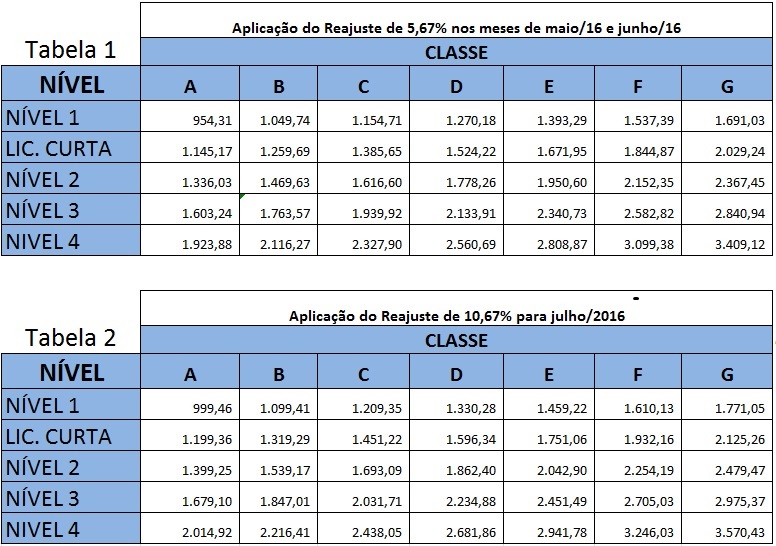 Tabela 1

Aplicação do Reajuste de 5,67% nos meses de maio/16 e junho/16

CLASSE

| NÍVEL | A | B | C | D | E | F | G |
|---|---|---|---|---|---|---|---|
| NÍVEL 1 | 954,31 | 1.049,74 | 1.154,71 | 1.270,18 | 1.393,29 | 1.537,39 | 1.691,03 |
| LIC. CURTA | 1.145,17 | 1.259,69 | 1.385,65 | 1.524,22 | 1.671,95 | 1.844,87 | 2.029,24 |
| NÍVEL 2 | 1.336,03 | 1.469,63 | 1.616,60 | 1.778,26 | 1.950,60 | 2.152,35 | 2.367,45 |
| NÍVEL 3 | 1.603,24 | 1.763,57 | 1.939,92 | 2.133,91 | 2.340,73 | 2.582,82 | 2.840,94 |
| NIVEL 4 | 1.923,88 | 2.116,27 | 2.327,90 | 2.560,69 | 2.808,87 | 3.099,38 | 3.409,12 |

Tabela 2

Aplicação do Reajuste de 10,67% para julho/2016

CLASSE

| NÍVEL | A | B | C | D | E | F | G |
|---|---|---|---|---|---|---|---|
| NÍVEL 1 | 999,46 | 1.099,41 | 1.209,35 | 1.330,28 | 1.459,22 | 1.610,13 | 1.771,05 |
| LIC. CURTA | 1.199,36 | 1.319,29 | 1.451,22 | 1.596,34 | 1.751,06 | 1.932,16 | 2.125,26 |
| NÍVEL 2 | 1.399,25 | 1.539,17 | 1.693,09 | 1.862,40 | 2.042,90 | 2.254,19 | 2.479,47 |
| NÍVEL 3 | 1.679,10 | 1.847,01 | 2.031,71 | 2.234,88 | 2.451,49 | 2.705,03 | 2.975,37 |
| NIVEL 4 | 2.014,92 | 2.216,41 | 2.438,05 | 2.681,86 | 2.941,78 | 3.246,03 | 3.570,43 |